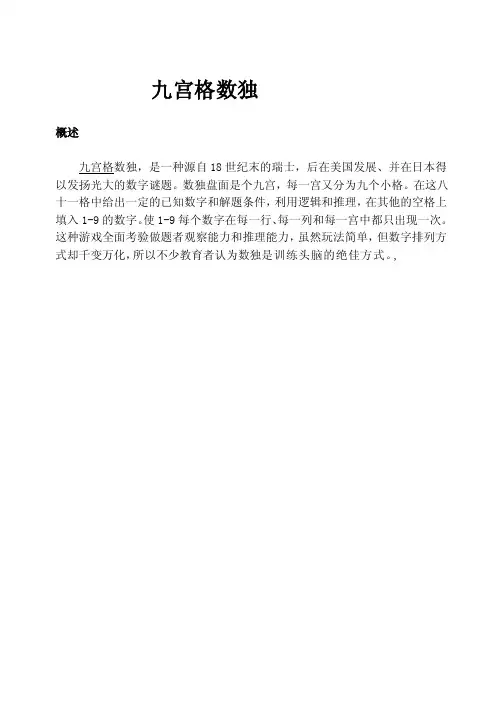 九宫格数独

概述

九宫格数独，是一种源自18世纪末的瑞士，后在美国发展、并在日本得以发扬光大的数字谜题。数独盘面是个九宫，每一宫又分为九个小格。在这八十一格中给出一定的已知数字和解题条件，利用逻辑和推理，在其他的空格上填入1-9的数字。使1-9每个数字在每一行、每一列和每一宫中都只出现一次。这种游戏全面考验做题者观察能力和推理能力，虽然玩法简单，但数字排列方式却千变万化，所以不少教育者认为数独是训练头脑的绝佳方式。,